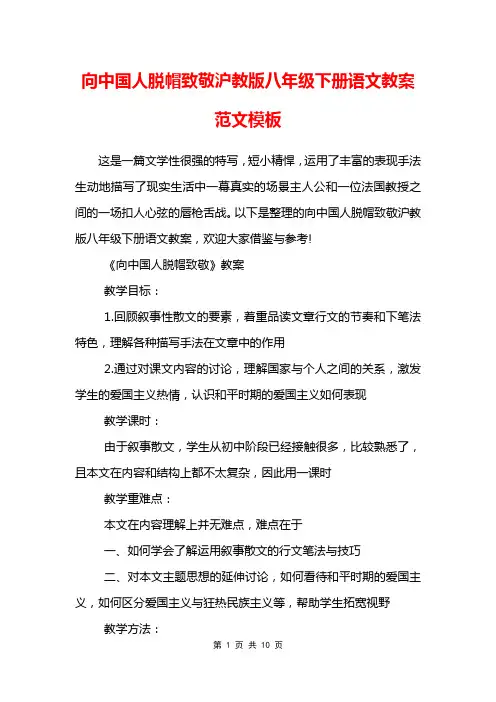 向中国人脱帽致敬沪教版八年级下册语文教案范文模板

这是一篇文学性很强的特写，短小精悍，运用了丰富的表现手法生动地描写了现实生活中一幕真实的场景主人公和一位法国教授之间的一场扣人心弦的唇枪舌战。以下是整理的向中国人脱帽致敬沪教版八年级下册语文教案，欢迎大家借鉴与参考!

《向中国人脱帽致敬》教案

教学目标：

1.回顾叙事性散文的要素，着重品读文章行文的节奏和下笔法特色，理解各种描写手法在文章中的作用

2.通过对课文内容的讨论，理解国家与个人之间的关系，激发学生的爱国主义热情，认识和平时期的爱国主义如何表现

教学课时：

由于叙事散文，学生从初中阶段已经接触很多，比较熟悉了，且本文在内容和结构上都不太复杂，因此用一课时

教学重难点：

本文在内容理解上并无难点，难点在于

一、如何学会了解运用叙事散文的行文笔法与技巧

二、对本文主题思想的延伸讨论，如何看待和平时期的爱国主义，如何区分爱国主义与狂热民族主义等，帮助学生拓宽视野

教学方法：

第 1 页 共 10 页